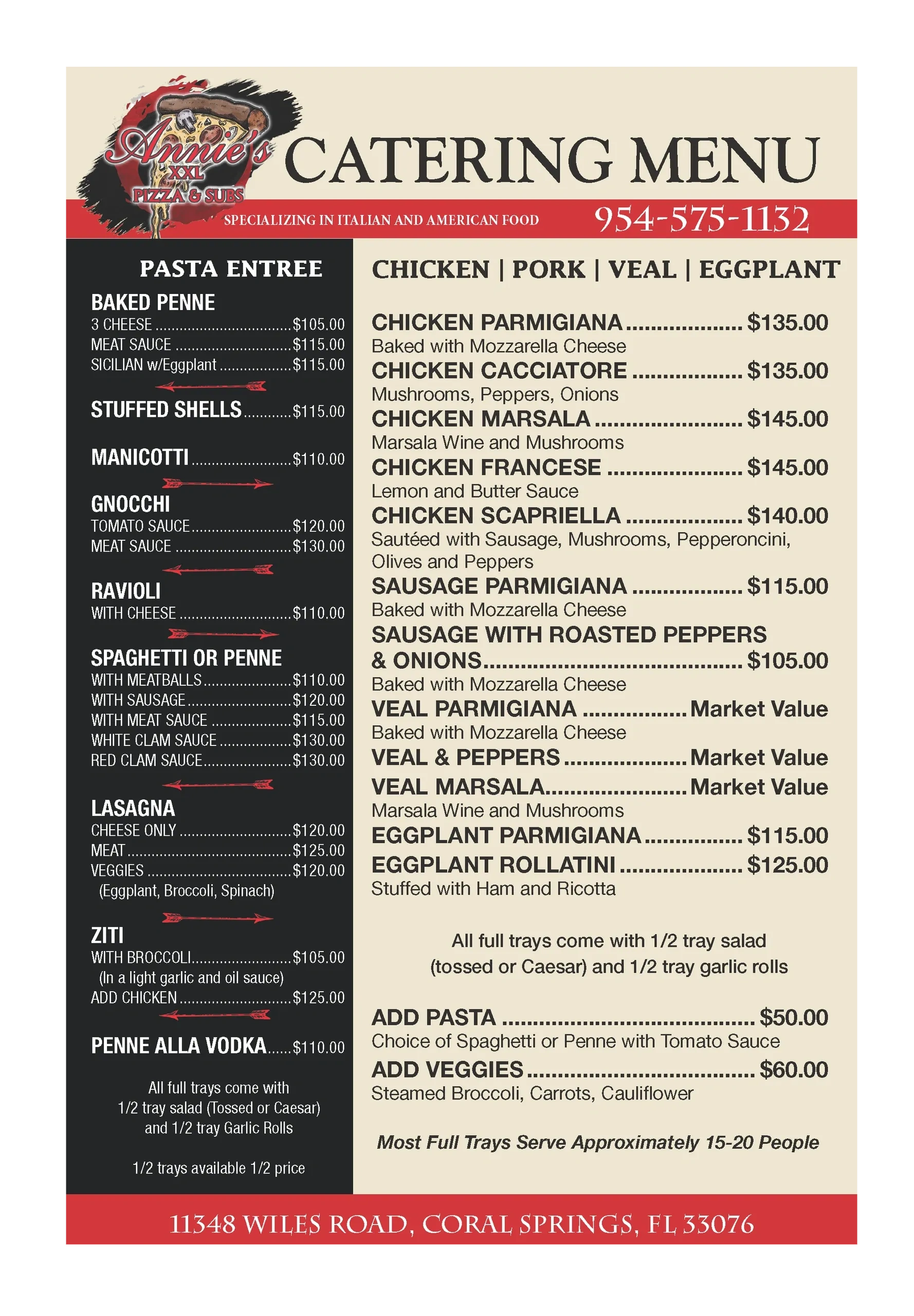 Annie's
XXL
PIZZA & SUBS

CATERING MENU

SPECIALIZING IN ITALIAN AND AMERICAN FOOD

954-575-1132

PASTA ENTREE

BAKED PENNE
3 CHEESE $105.00
MEAT SAUCE $115.00
SICILIAN w/Eggplant $115.00

STUFFED SHELLS $115.00

MANICOTTI $110.00

GNOCCHI
TOMATO SAUCE $120.00
MEAT SAUCE $130.00

RAVIOLI
WITH CHEESE $110.00

SPAGHETTI OR PENNE
WITH MEATBALLS $110.00
WITH SAUSAGE $120.00
WITH MEAT SAUCE $115.00
WHITE CLAM SAUCE $130.00
RED CLAM SAUCE $130.00

LASAGNA
CHEESE ONLY $120.00
MEAT $125.00
VEGGIES $120.00
(Eggplant, Broccoli, Spinach)

ZITI
WITH BROCCOLI $105.00
(In a light garlic and oil sauce)
ADD CHICKEN $125.00

PENNE ALLA VODKA $110.00

All full trays come with 1/2 tray salad (Tossed or Caesar) and 1/2 tray Garlic Rolls

1/2 trays available 1/2 price

CHICKEN | PORK | VEAL | EGGPLANT

CHICKEN PARMIGIANA $135.00
Baked with Mozzarella Cheese
CHICKEN CACCIATORE $135.00
Mushrooms, Peppers, Onions
CHICKEN MARSALA $145.00
Marsala Wine and Mushrooms
CHICKEN FRANCESE $145.00
Lemon and Butter Sauce
CHICKEN SCAPRIELLA $140.00
Sautéed with Sausage, Mushrooms, Pepperoncini, Olives and Peppers
SAUSAGE PARMIGIANA $115.00
Baked with Mozzarella Cheese
SAUSAGE WITH ROASTED PEPPERS & ONIONS $105.00
Baked with Mozzarella Cheese
VEAL PARMIGIANA Market Value
Baked with Mozzarella Cheese
VEAL & PEPPERS Market Value
VEAL MARSALA Market Value
Marsala Wine and Mushrooms
EGGPLANT PARMIGIANA $115.00
EGGPLANT ROLLATINI $125.00
Stuffed with Ham and Ricotta

All full trays come with 1/2 tray salad (tossed or Caesar) and 1/2 tray garlic rolls

ADD PASTA $50.00
Choice of Spaghetti or Penne with Tomato Sauce
ADD VEGGIES $60.00
Steamed Broccoli, Carrots, Cauliflower

Most Full Trays Serve Approximately 15-20 People

11348 WILES ROAD, CORAL SPRINGS, FL 33076